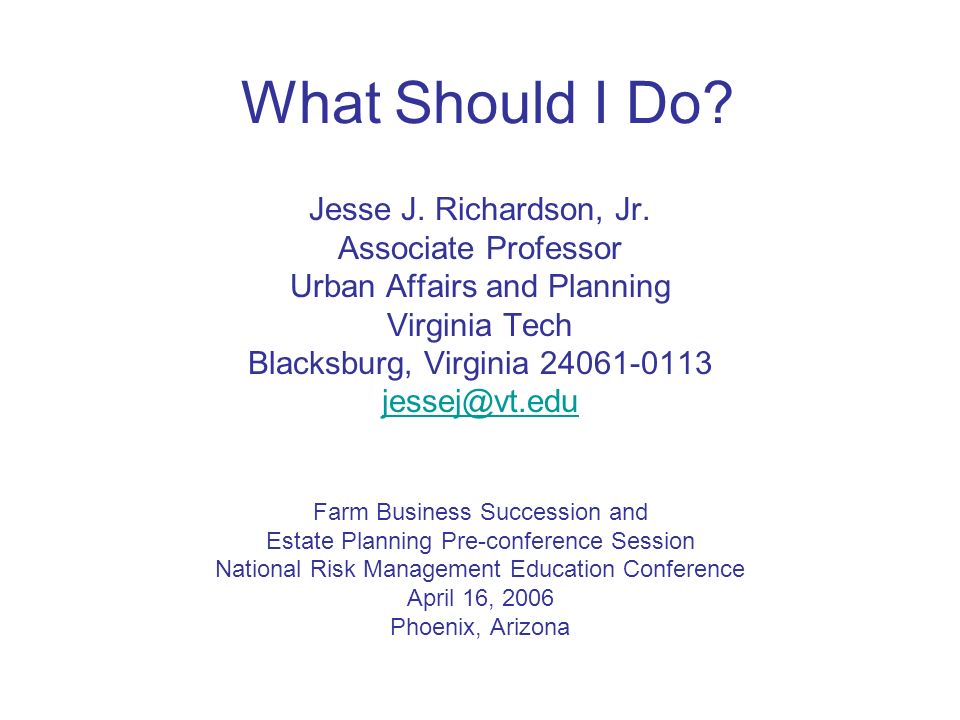 What Should I Do?

Jesse J. Richardson, Jr.
Associate Professor
Urban Affairs and Planning
Virginia Tech
Blacksburg, Virginia 24061-0113
jessej@vt.edu

Farm Business Succession and
Estate Planning Pre-conference Session
National Risk Management Education Conference
April 16, 2006
Phoenix, Arizona